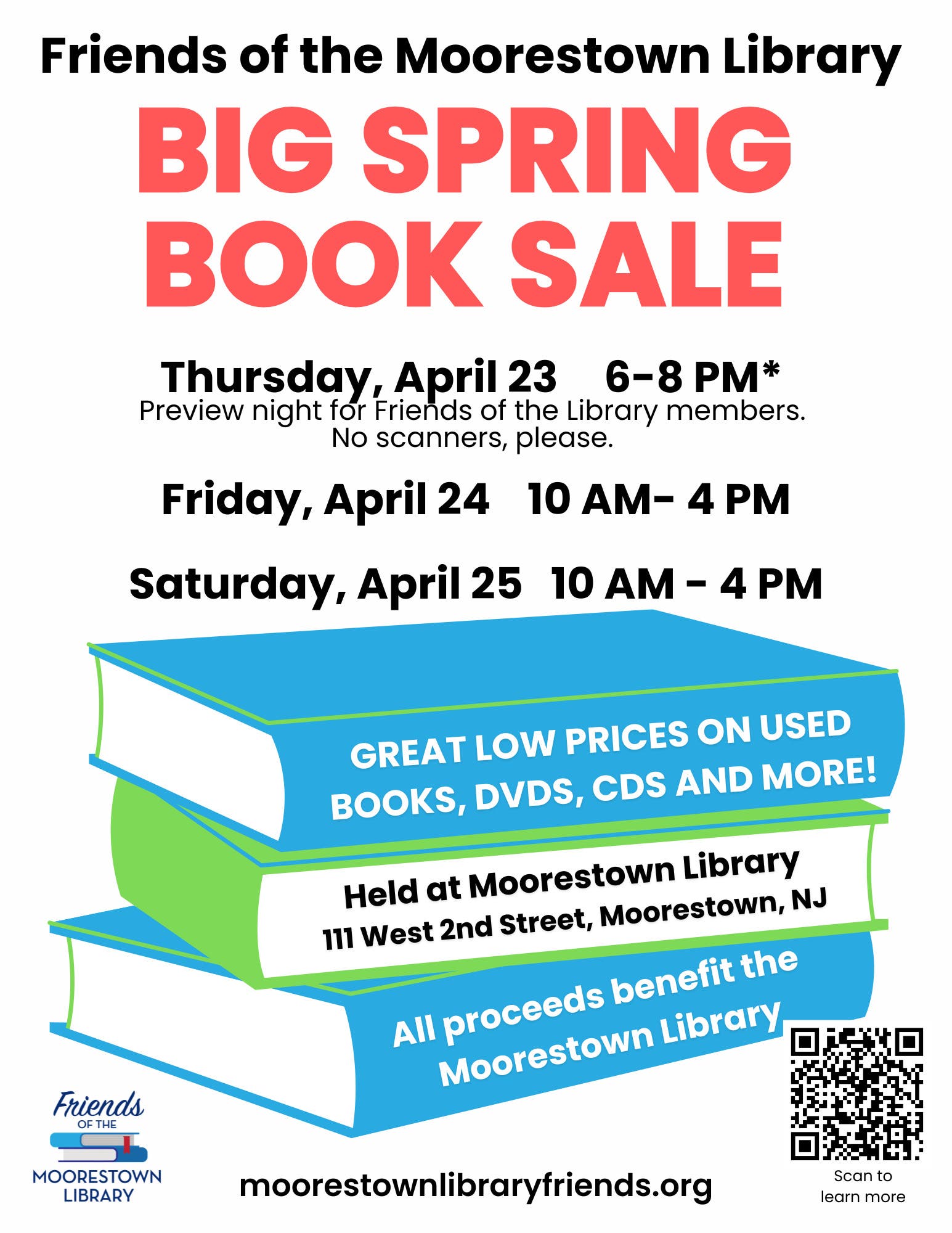 Friends of the Moorestown Library

BIG SPRING BOOK SALE

Thursday, April 23 6-8 PM*
Preview night for Friends of the Library members.
No scanners, please.

Friday, April 24 10 AM- 4 PM

Saturday, April 25 10 AM - 4 PM

GREAT LOW PRICES ON USED BOOKS, DVDS, CDS AND MORE!

Held at Moorestown Library
111 West 2nd Street, Moorestown, NJ

All proceeds benefit the Moorestown Library

Friends
OF THE
MOORESTOWN
LIBRARY

moorestownlibraryfriends.org

Scan to
learn more